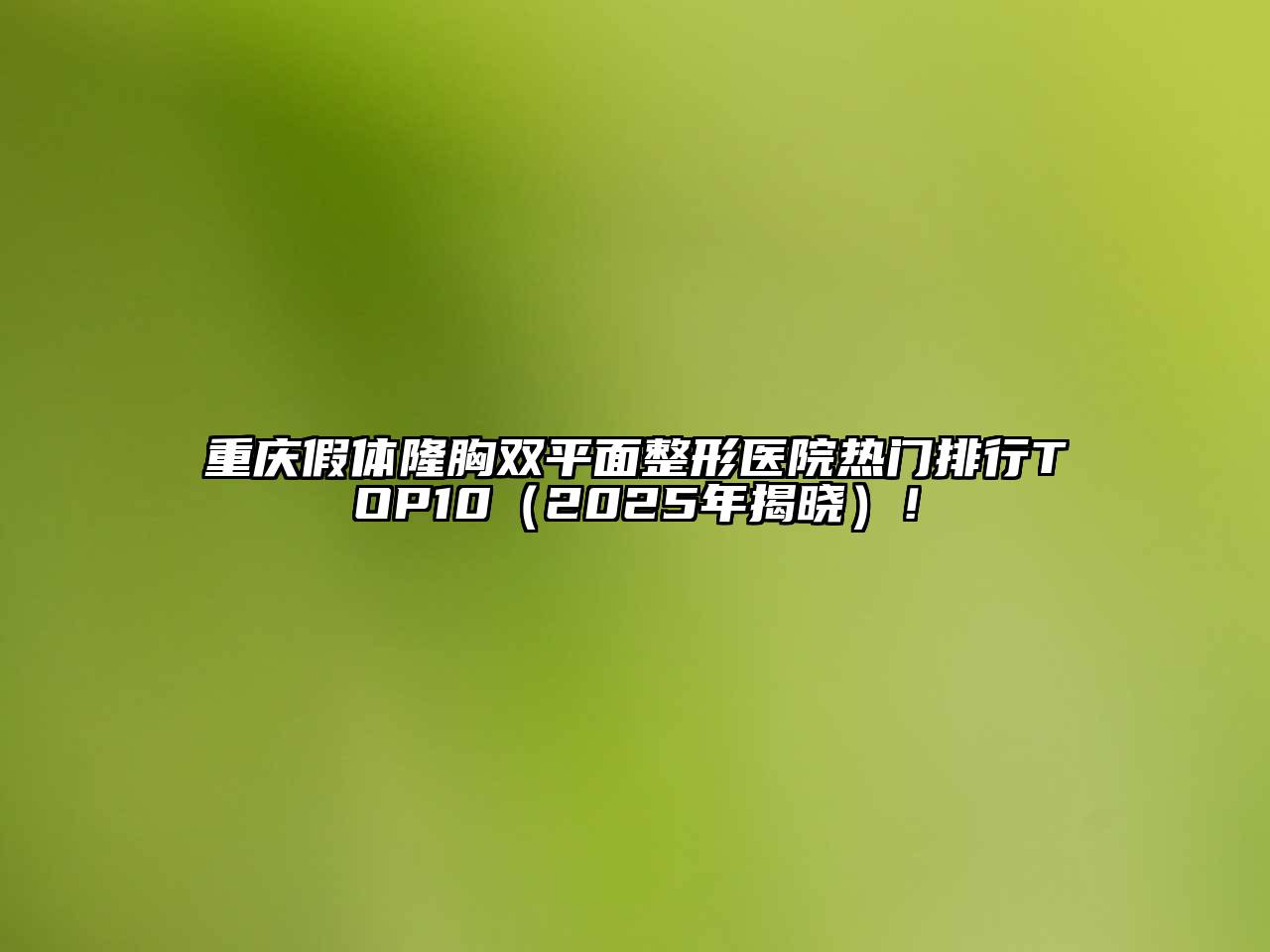 重庆假体隆胸双平面整形医院热门排行TOP10（2025年揭晓）！